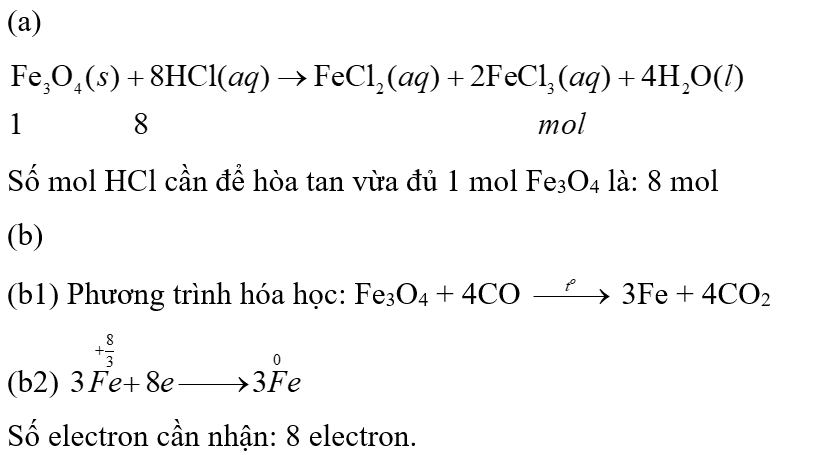 (a)

$Fe_3O_4(s) + 8HCl(aq) \rightarrow FeCl_2(aq) + 2FeCl_3(aq) + 4H_2O(l)$

1 8 $mol$

Số mol HCl cần để hòa tan vừa đủ 1 mol $Fe_3O_4$ là: 8 mol

(b)

(b1) Phương trình hóa học: $Fe_3O_4 + 4CO \xrightarrow{t^o} 3Fe + 4CO_2$

(b2) $3\overset{+\frac{8}{3}}{Fe} + 8e \longrightarrow 3\overset{0}{Fe}$

Số electron cần nhận: 8 electron.